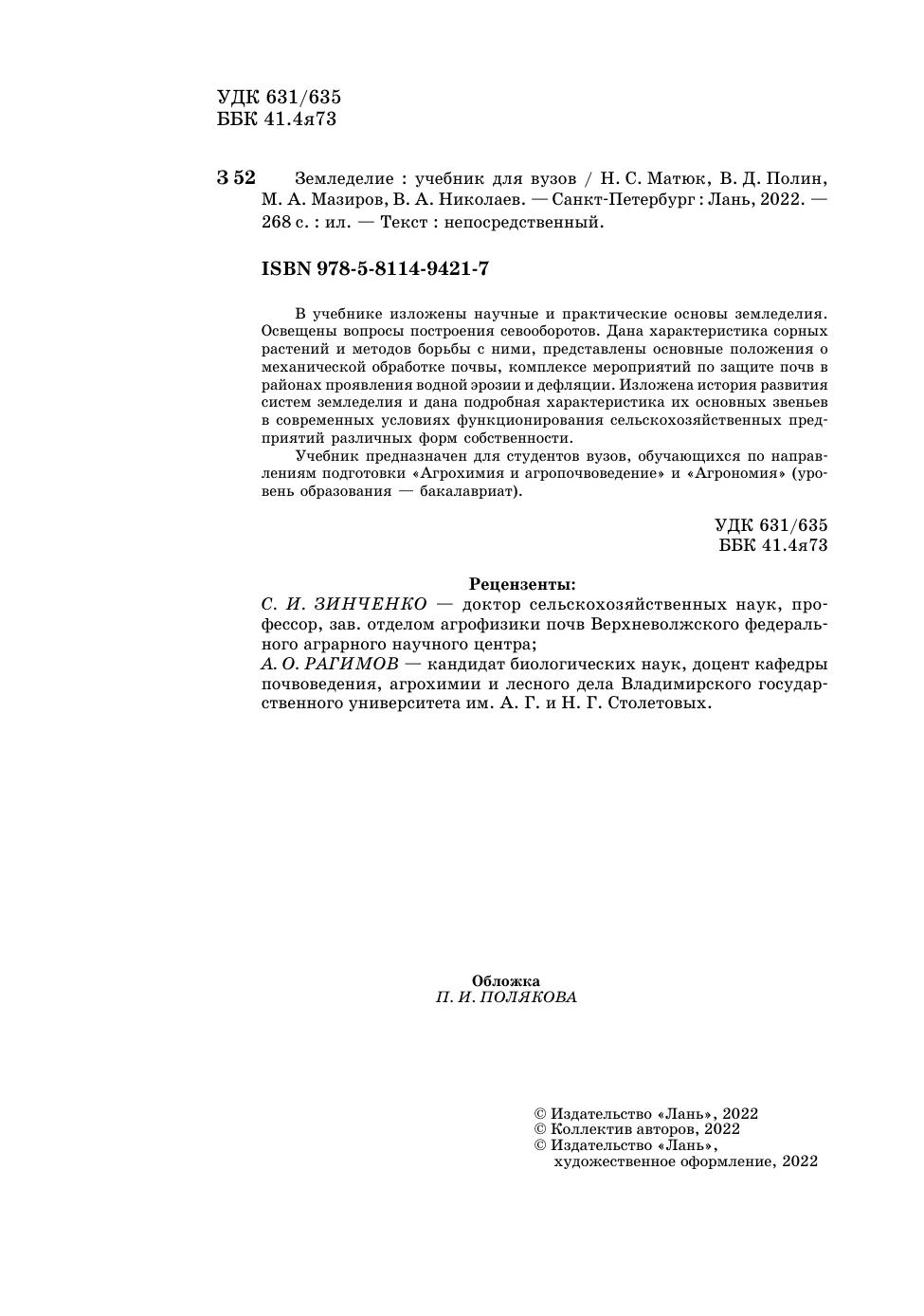 УДК 631/635
ББК 41.4я73

З 52 Земледелие : учебник для вузов / Н. С. Матюк, В. Д. Полин, М. А. Мазиров, В. А. Николаев. — Санкт-Петербург : Лань, 2022. — 268 с. : ил. — Текст : непосредственный.

ISBN 978-5-8114-9421-7

В учебнике изложены научные и практические основы земледелия. Освещены вопросы построения севооборотов. Дана характеристика сорных растений и методов борьбы с ними, представлены основные положения о механической обработке почвы, комплексе мероприятий по защите почв в районах проявления водной эрозии и дефляции. Изложена история развития систем земледелия и дана подробная характеристика их основных звеньев в современных условиях функционирования сельскохозяйственных предприятий различных форм собственности.

Учебник предназначен для студентов вузов, обучающихся по направлениям подготовки «Агрохимия и агропочвоведение» и «Агрономия» (уровень образования — бакалавриат).

УДК 631/635
ББК 41.4я73

Рецензенты:
С. И. ЗИНЧЕНКО — доктор сельскохозяйственных наук, профессор, зав. отделом агрофизики почв Верхневолжского федерального аграрного научного центра;
А. О. РАГИМОВ — кандидат биологических наук, доцент кафедры почвоведения, агрохимии и лесного дела Владимирского государственного университета им. А. Г. и Н. Г. Столетовых.

Обложка
П. И. ПОЛЯКОВА

© Издательство «Лань», 2022
© Коллектив авторов, 2022
© Издательство «Лань», художественное оформление, 2022